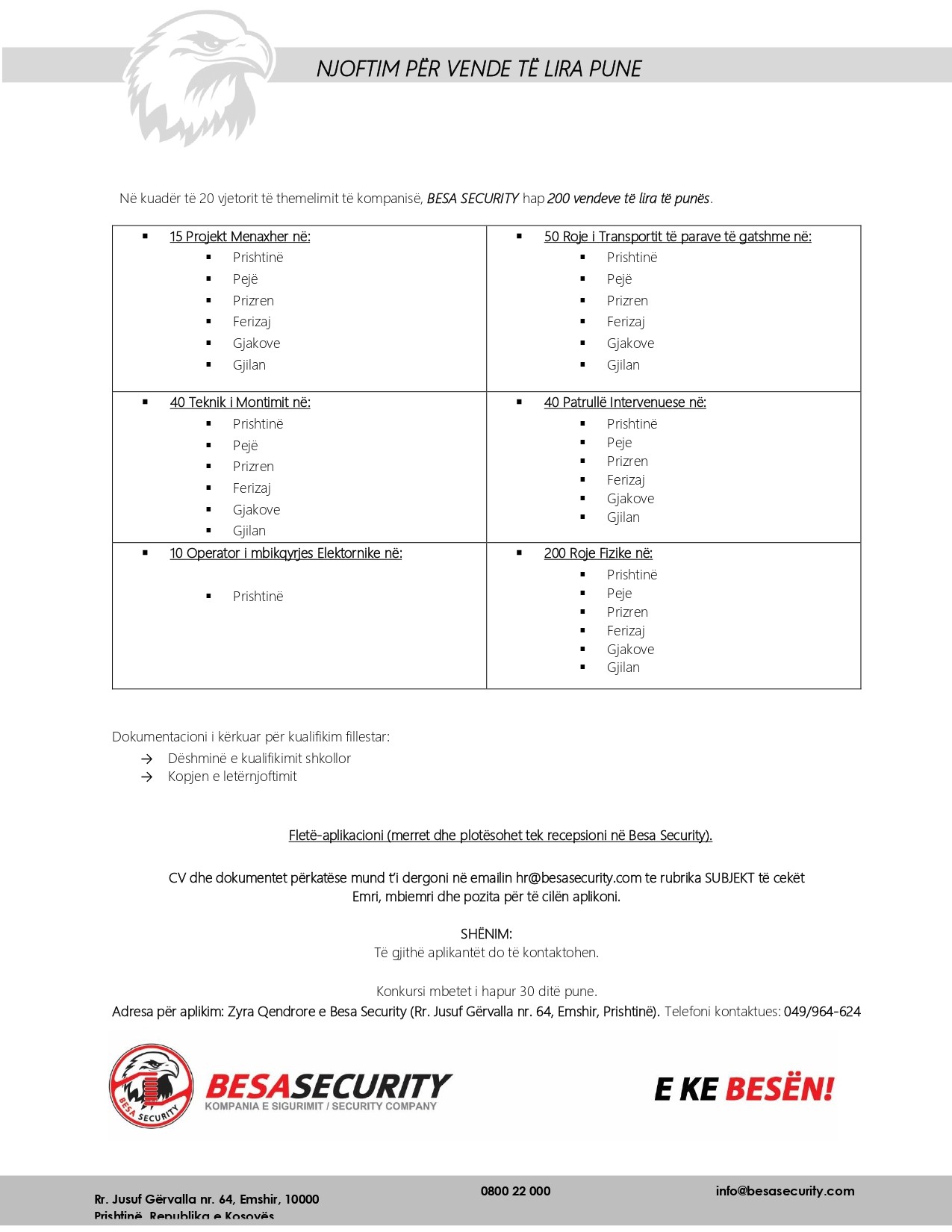 NJOFTIM PËR VENDE TË LIRA PUNE

Në kuadër të 20 vjetorit të themelimit të kompanisë, BESA SECURITY hap 200 vendeve të lira të punës.

| ▪ 15 Projekt Menaxher në: ▪ Prishtinë ▪ Pejë ▪ Prizren ▪ Ferizaj ▪ Gjakove ▪ Gjilan | ▪ 50 Roje i Transportit të parave të gatshme në: ▪ Prishtinë ▪ Pejë ▪ Prizren ▪ Ferizaj ▪ Gjakove ▪ Gjilan |
|---|---|
| ▪ 40 Teknik i Montimit në: ▪ Prishtinë ▪ Pejë ▪ Prizren ▪ Ferizaj ▪ Gjakove ▪ Gjilan | ▪ 40 Patrullë Intervenuese në: ▪ Prishtinë ▪ Peje ▪ Prizren ▪ Ferizaj ▪ Gjakove ▪ Gjilan |
| ▪ 10 Operator i mbikqyrjes Elektornike në: ▪ Prishtinë | ▪ 200 Roje Fizike në: ▪ Prishtinë ▪ Peje ▪ Prizren ▪ Ferizaj ▪ Gjakove ▪ Gjilan |

Dokumentacioni i kërkuar për kualifikim fillestar:
→ Dëshminë e kualifikimit shkollor
→ Kopjen e letërnjoftimit

Fletë-aplikacioni (merret dhe plotësohet tek recepsioni në Besa Security).

CV dhe dokumentet përkatëse mund t'i dergoni në emailin hr@besasecurity.com te rubrika SUBJEKT të cekët Emri, mbiemri dhe pozita për të cilën aplikoni.

SHËNIM:
Të gjithë aplikantët do të kontaktohen.

Konkursi mbetet i hapur 30 ditë pune.
Adresa për aplikim: Zyra Qendrore e Besa Security (Rr. Jusuf Gërvalla nr. 64, Emshir, Prishtinë). Telefoni kontaktues: 049/964-624

BESA SECURITY
BESASECURITY
KOMPANIA E SIGURIMIT / SECURITY COMPANY

E KE BESËN!

Rr. Jusuf Gërvalla nr. 64, Emshir, 10000 Prishtinë, Republika e Kosovës
0800 22 000
info@besasecurity.com